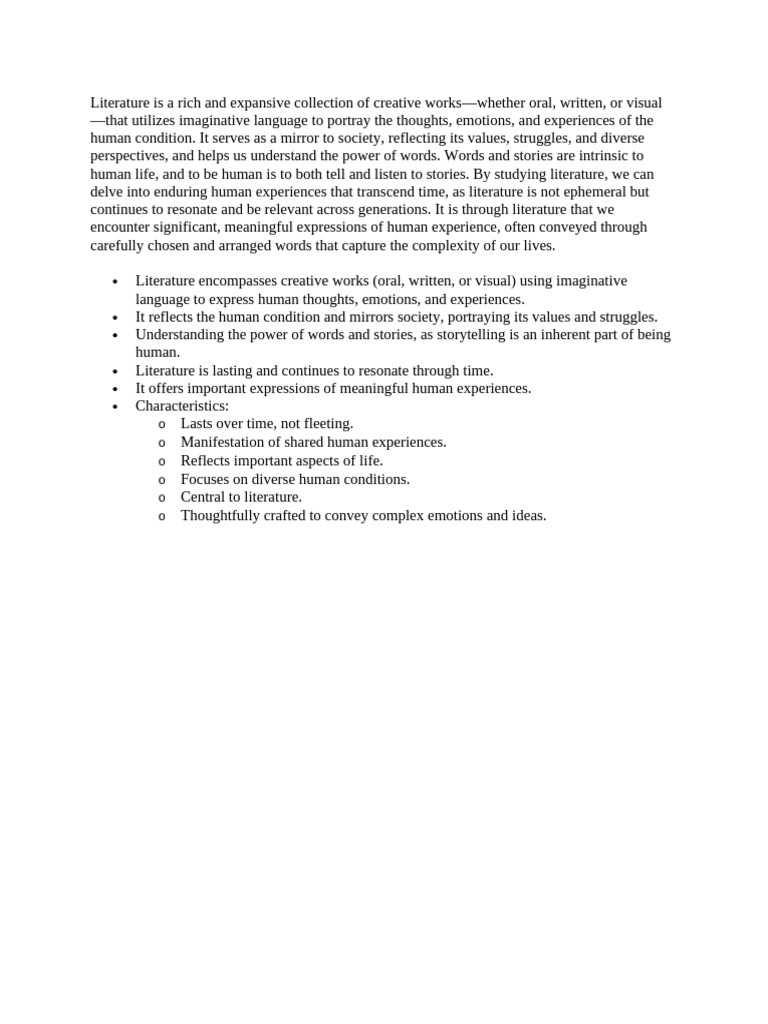 Literature is a rich and expansive collection of creative works—whether oral, written, or visual—that utilizes imaginative language to portray the thoughts, emotions, and experiences of the human condition. It serves as a mirror to society, reflecting its values, struggles, and diverse perspectives, and helps us understand the power of words. Words and stories are intrinsic to human life, and to be human is to both tell and listen to stories. By studying literature, we can delve into enduring human experiences that transcend time, as literature is not ephemeral but continues to resonate and be relevant across generations. It is through literature that we encounter significant, meaningful expressions of human experience, often conveyed through carefully chosen and arranged words that capture the complexity of our lives.

• Literature encompasses creative works (oral, written, or visual) using imaginative language to express human thoughts, emotions, and experiences.
• It reflects the human condition and mirrors society, portraying its values and struggles.
• Understanding the power of words and stories, as storytelling is an inherent part of being human.
• Literature is lasting and continues to resonate through time.
• It offers important expressions of meaningful human experiences.
• Characteristics:
o Lasts over time, not fleeting.
o Manifestation of shared human experiences.
o Reflects important aspects of life.
o Focuses on diverse human conditions.
o Central to literature.
o Thoughtfully crafted to convey complex emotions and ideas.